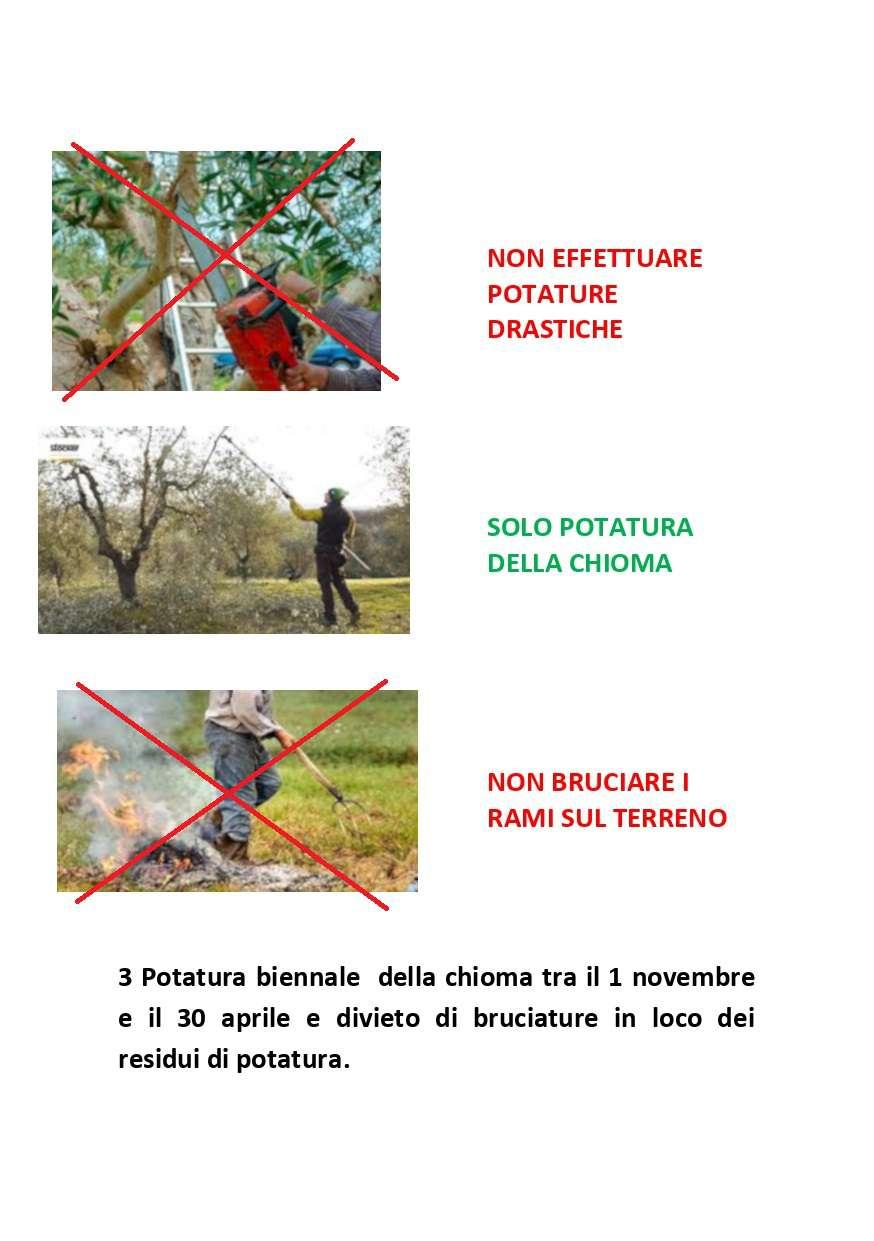 NON EFFETTUARE POTATURE DRASTICHE

SOLO POTATURA DELLA CHIOMA

NON BRUCIARE I RAMI SUL TERRENO

3 Potatura biennale della chioma tra il 1 novembre e il 30 aprile e divieto di bruciature in loco dei residui di potatura.